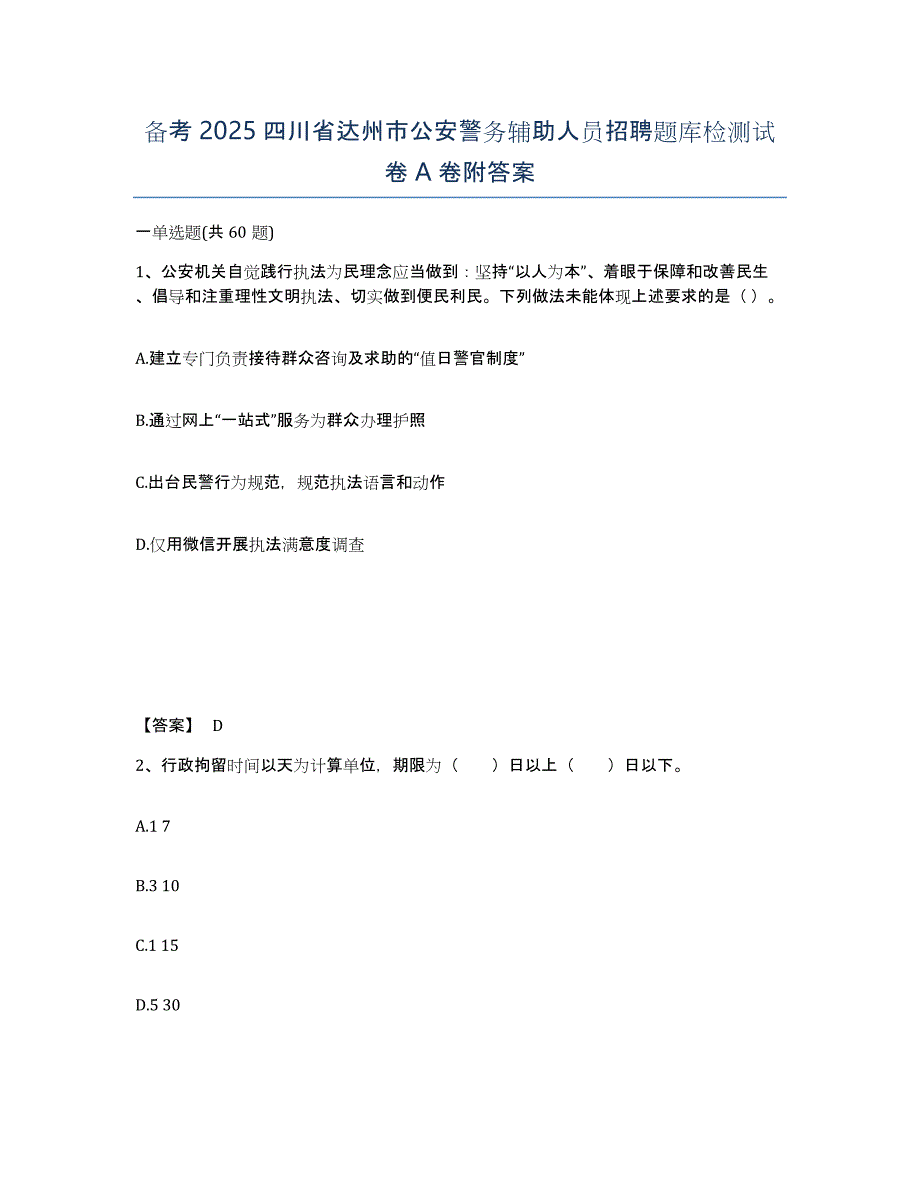 备考 2025 四川省达州市公安警务辅助人员招聘题库检测试卷 A 卷附答案

一单选题(共 60 题)

1、公安机关自觉践行执法为民理念应当做到：坚持“以人为本”、着眼于保障和改善民生、倡导和注重理性文明执法、切实做到便民利民。下列做法未能体现上述要求的是（ ）。

A.建立专门负责接待群众咨询及求助的“值日警官制度”

B.通过网上“一站式”服务为群众办理护照

C.出台民警行为规范，规范执法语言和动作

D.仅用微信开展执法满意度调查

【答案】 D

2、行政拘留时间以天为计算单位，期限为（ ）日以上（ ）日以下。

A.1 7

B.3 10

C.1 15

D.5 30